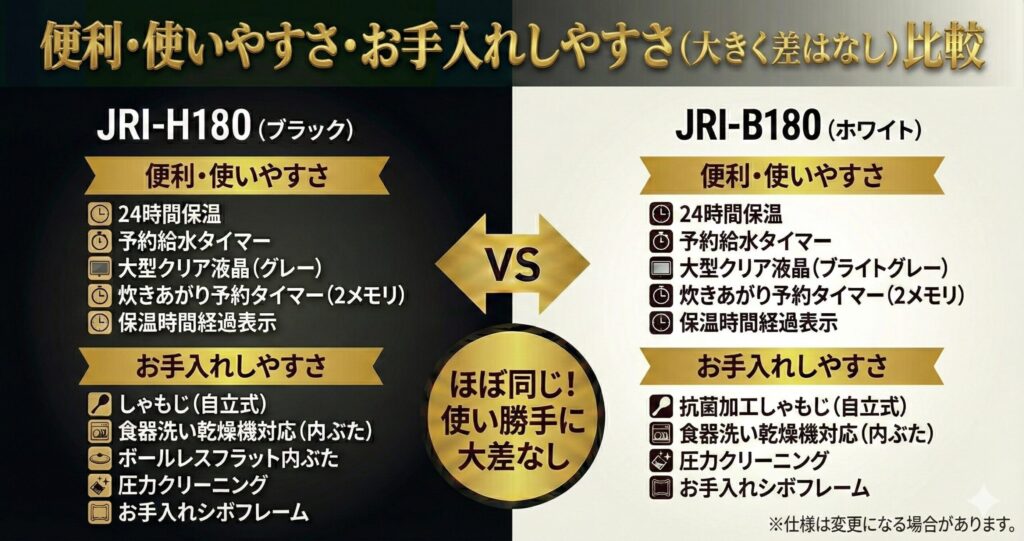 便利・使いやすさ・お手入れしやすさ（大きく差はなし）比較

JRI-H180（ブラック）

便利・使いやすさ

24時間保温
予約給水タイマー
大型クリア液晶（グレー）
炊きあがり予約タイマー（2メモリ）
保温時間経過表示

お手入れしやすさ

しゃもじ（自立式）
食器洗い乾燥機対応（内ぶた）
ボールレスフラット内ぶた
圧力クリーニング
お手入れシボフレーム

VS

ほぼ同じ！使い勝手に大差なし

JRI-B180（ホワイト）

便利・使いやすさ

24時間保温
予約給水タイマー
大型クリア液晶（ブライトグレー）
炊きあがり予約タイマー（2メモリ）
保温時間経過表示

お手入れしやすさ

抗菌加工しゃもじ（自立式）
食器洗い乾燥機対応（内ぶた）
圧力クリーニング
お手入れシボフレーム

※仕様は変更になる場合があります。